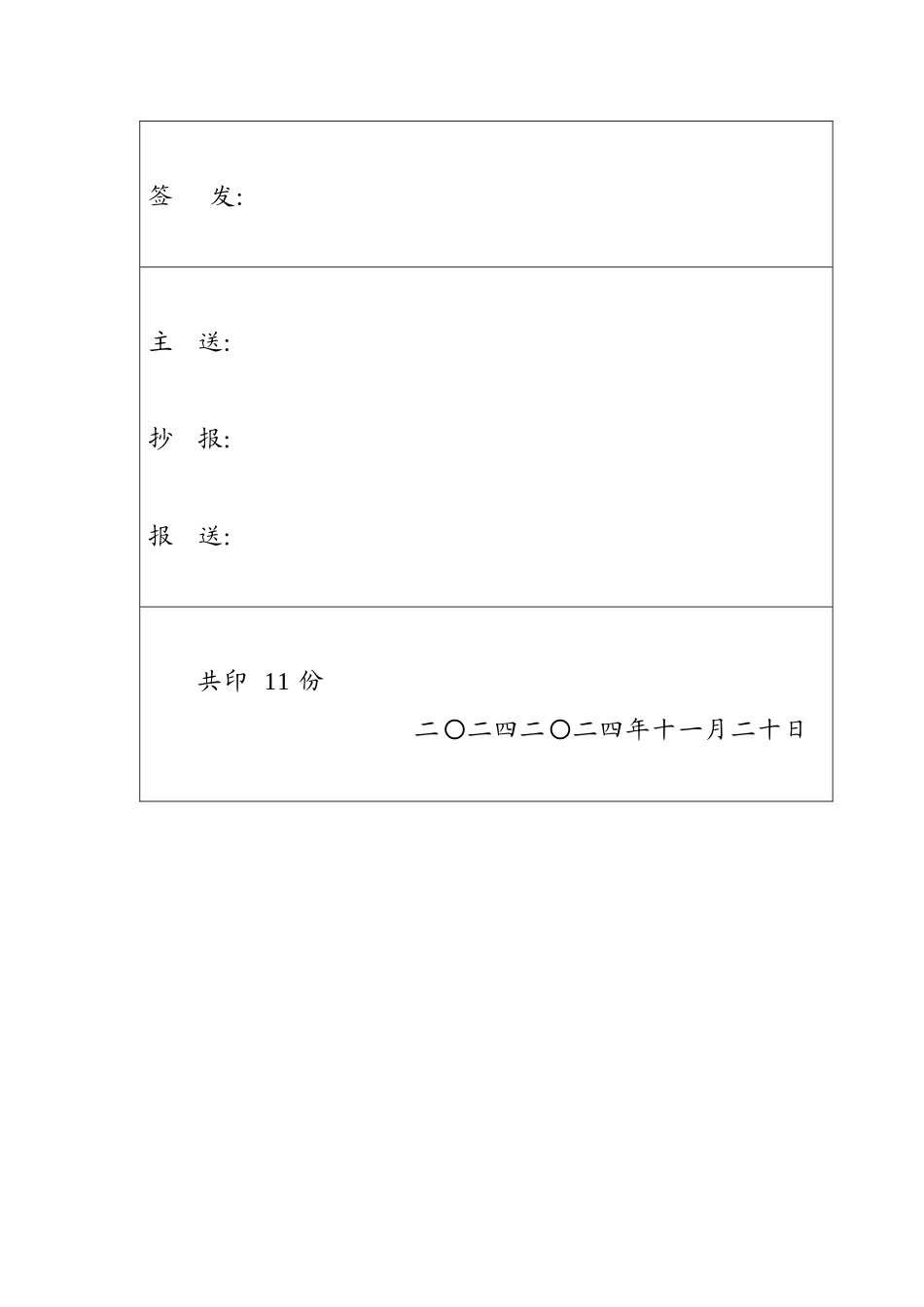 签　　发:

主　送:

抄　报:

报　送:

共印 11 份

二〇二四二〇二四年十一月二十日